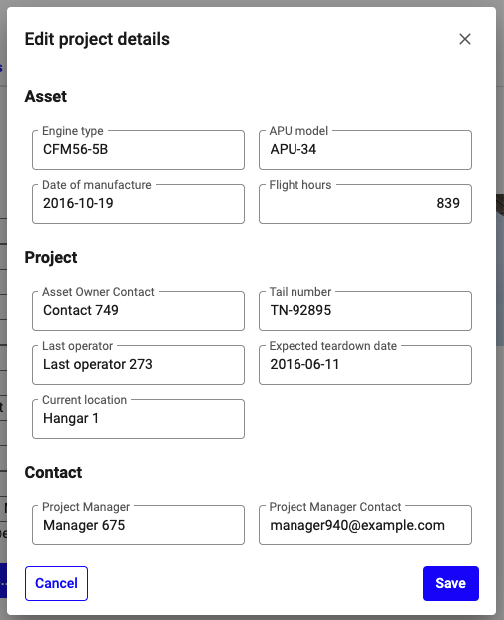 Edit project details

Asset

Engine type
CFM56-5B

APU model
APU-34

Date of manufacture
2016-10-19

Flight hours
839

Project

Asset Owner Contact
Contact 749

Tail number
TN-92895

Last operator
Last operator 273

Expected teardown date
2016-06-11

Current location
Hangar 1

Contact

Project Manager
Manager 675

Project Manager Contact
manager940@example.com

Cancel

Save